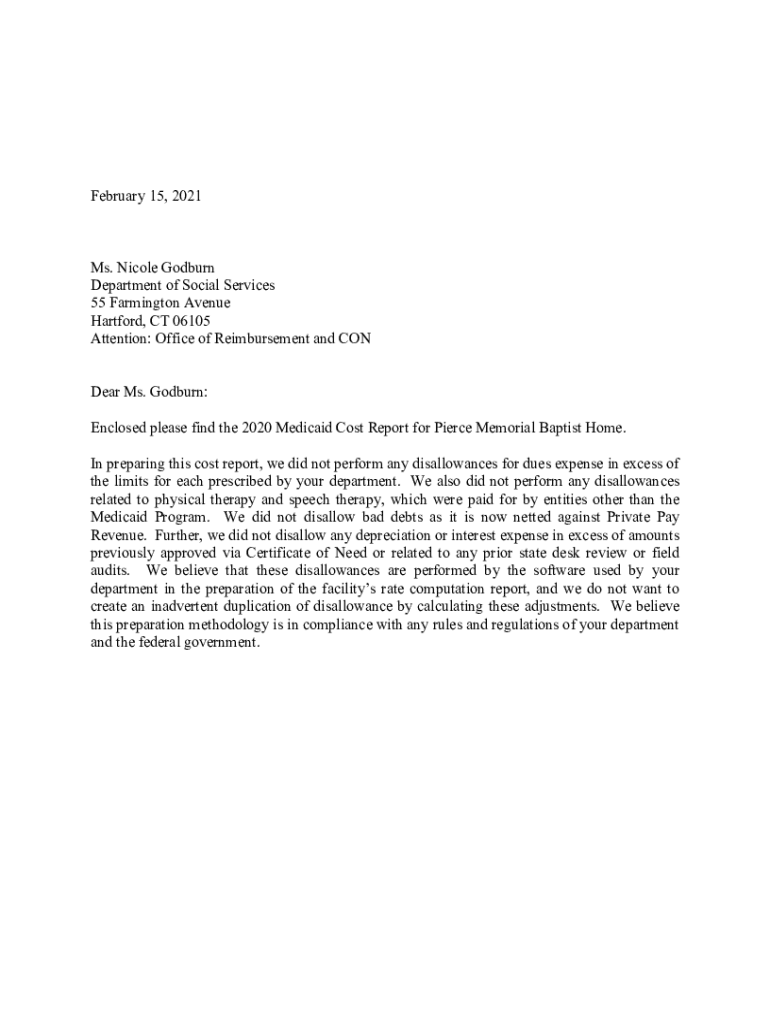 February 15, 2021

Ms. Nicole Godburn
Department of Social Services
55 Farmington Avenue
Hartford, CT 06105
Attention: Office of Reimbursement and CON

Dear Ms. Godburn:

Enclosed please find the 2020 Medicaid Cost Report for Pierce Memorial Baptist Home.

In preparing this cost report, we did not perform any disallowances for dues expense in excess of the limits for each prescribed by your department. We also did not perform any disallowances related to physical therapy and speech therapy, which were paid for by entities other than the Medicaid Program. We did not disallow bad debts as it is now netted against Private Pay Revenue. Further, we did not disallow any depreciation or interest expense in excess of amounts previously approved via Certificate of Need or related to any prior state desk review or field audits. We believe that these disallowances are performed by the software used by your department in the preparation of the facility's rate computation report, and we do not want to create an inadvertent duplication of disallowance by calculating these adjustments. We believe this preparation methodology is in compliance with any rules and regulations of your department and the federal government.